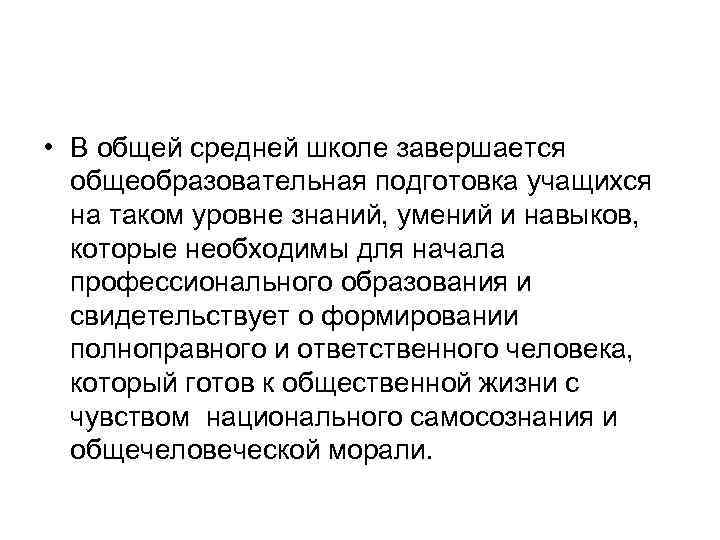 • В общей средней школе завершается общеобразовательная подготовка учащихся на таком уровне знаний, умений и навыков, которые необходимы для начала профессионального образования и свидетельствует о формировании полноправного и ответственного человека, который готов к общественной жизни с чувством национального самосознания и общечеловеческой морали.